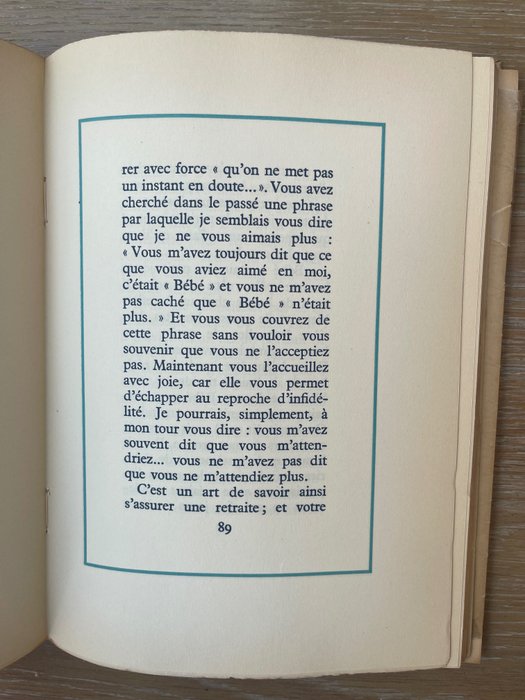 rer avec force « qu'on ne met pas un instant en doute... ». Vous avez cherché dans le passé une phrase par laquelle je semblais vous dire que je ne vous aimais plus : « Vous m'avez toujours dit que ce que vous aviez aimé en moi, c'était « Bébé » et vous ne m'avez pas caché que « Bébé » n'était plus. » Et vous vous couvrez de cette phrase sans vouloir vous souvenir que vous ne l'acceptiez pas. Maintenant vous l'accueillez avec joie, car elle vous permet d'échapper au reproche d'infidélité. Je pourrais, simplement, à mon tour vous dire : vous m'avez souvent dit que vous m'attendriez... vous ne m'avez pas dit que vous ne m'attendiez plus.

C'est un art de savoir ainsi s'assurer une retraite ; et votre

89